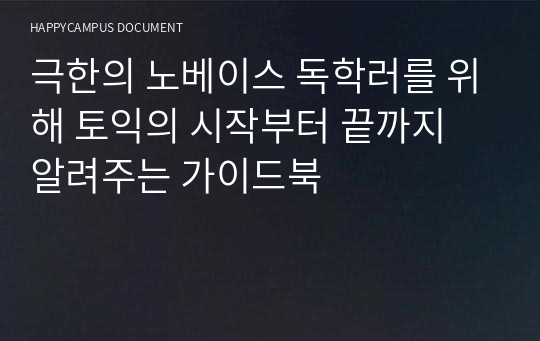 HAPPYCAMPUS DOCUMENT

극한의 노베이스 독학러를 위해 토익의 시작부터 끝까지 알려주는 가이드북